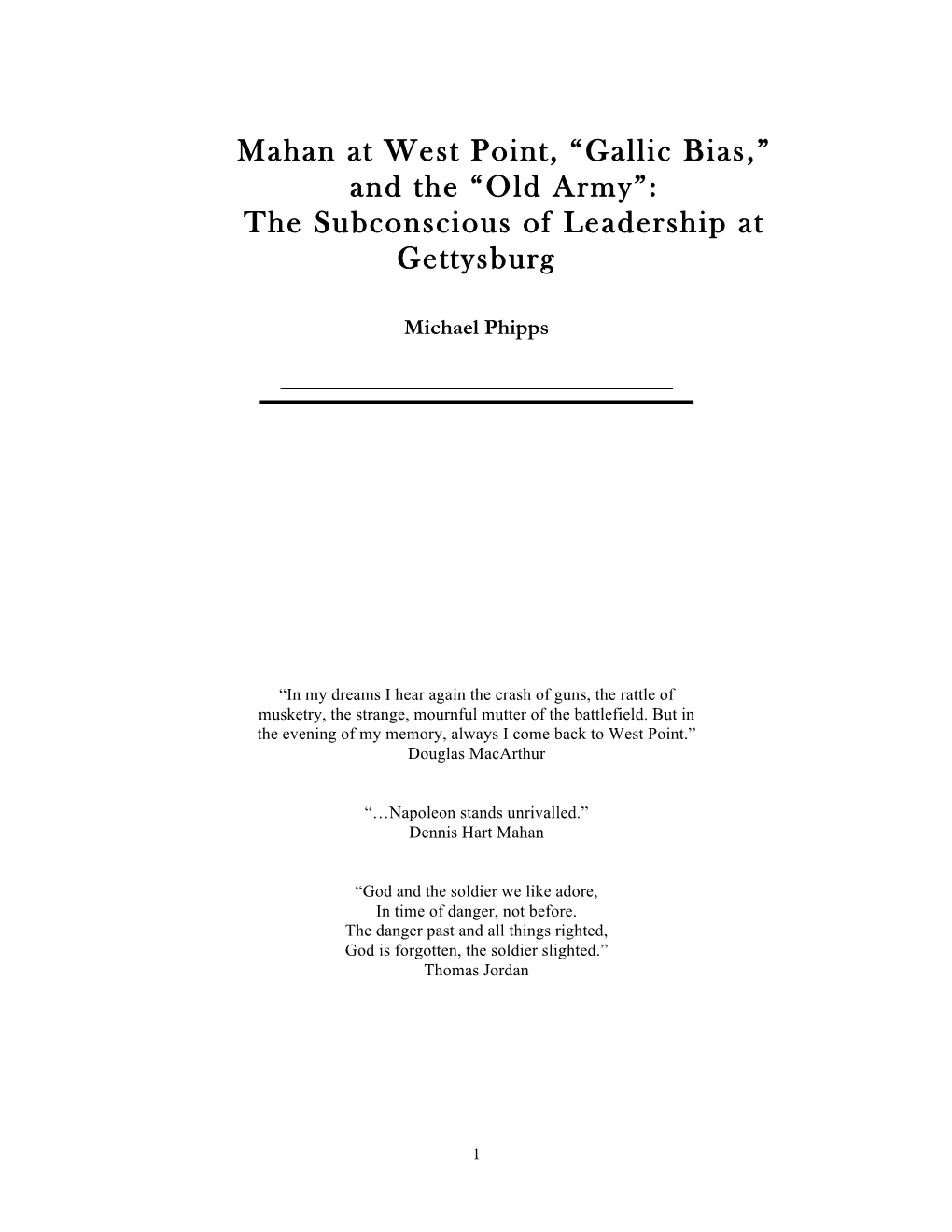 Mahan at West Point, “Gallic Bias,” and the “Old Army”: The Subconscious of Leadership at Gettysburg

Michael Phipps

“In my dreams I hear again the crash of guns, the rattle of musketry, the strange, mournful mutter of the battlefield. But in the evening of my memory, always I come back to West Point.”
Douglas MacArthur

“…Napoleon stands unrivalled.”
Dennis Hart Mahan

“God and the soldier we like adore,
In time of danger, not before.
The danger past and all things righted,
God is forgotten, the soldier slighted.”
Thomas Jordan

1